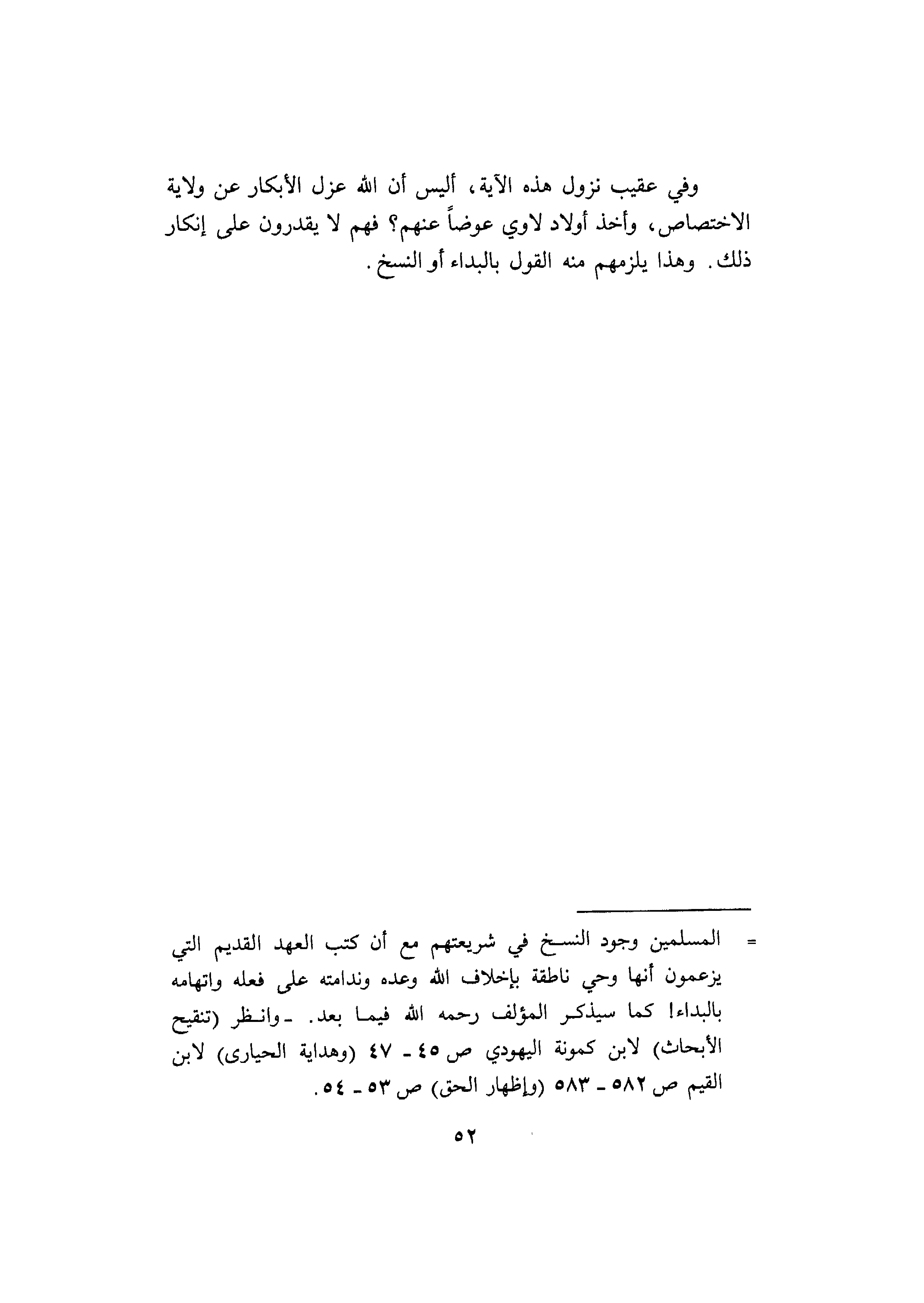 وفي عقيب نزول هذه الآية، أليس أن الله عزل الأبكار عن ولاية الاختصاص، وأخذ أولاد لاوي عوضاً عنهم؟ فهم لا يقدرون على إنكار ذلك. وهذا يلزمهم منه القول بالبداء أو النسخ.

= المسلمين وجود النسخ في شريعتهم مع أن كتب العهد القديم التي يزعمون أنها وحي ناطقة بإخلاف الله وعده وندامته على فعله واتهامه بالبداء! كما سيذكر المؤلف رحمه الله فيما بعد. ـ وانظر (تنقيح الأبحاث) لابن كمونة اليهودي ص ٤٥ ـ ٤٧ (وهداية الحيارى) لابن القيم ص ٥٨٢ ـ ٥٨٣ (وإظهار الحق) ص ٥٣ ـ ٥٤.

٥٢